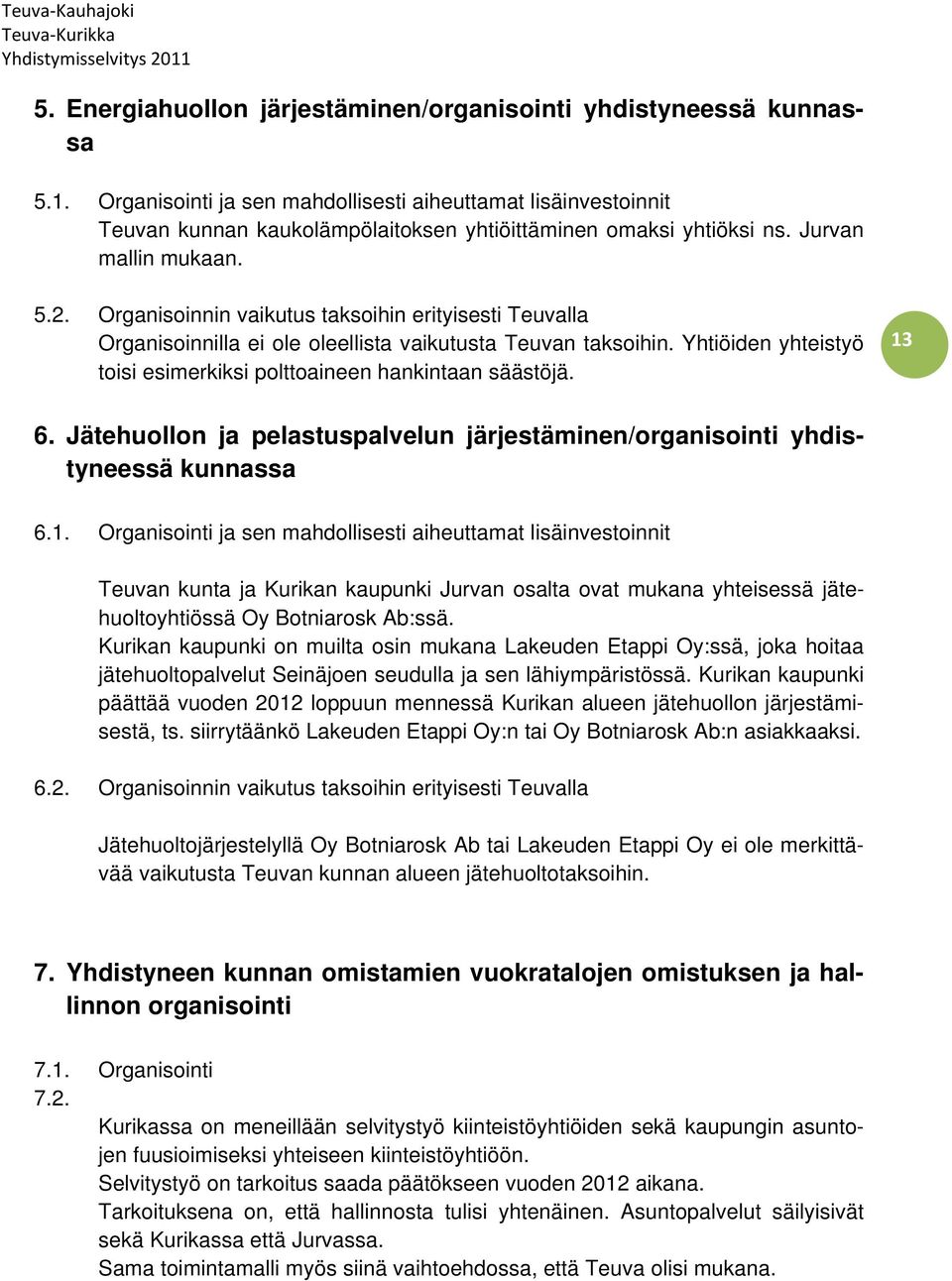 Teuva-Kauhajoki
Teuva-Kurikka
Yhdistymisselvitys 2011

5. Energiahuollon järjestäminen/organisointi yhdistyneessä kunnassa

5.1. Organisointi ja sen mahdollisesti aiheuttamat lisäinvestoinnit
Teuvan kunnan kaukolämpölaitoksen yhtiöittäminen omaksi yhtiöksi ns. Jurvan mallin mukaan.

5.2. Organisoinnin vaikutus taksoihin erityisesti Teuvalla
Organisoinnilla ei ole oleellista vaikutusta Teuvan taksoihin. Yhtiöiden yhteistyö toisi esimerkiksi polttoaineen hankintaan säästöjä.

13

6. Jätehuollon ja pelastuspalvelun järjestäminen/organisointi yhdistyneessä kunnassa

6.1. Organisointi ja sen mahdollisesti aiheuttamat lisäinvestoinnit

Teuvan kunta ja Kurikan kaupunki Jurvan osalta ovat mukana yhteisessä jätehuoltoyhtiössä Oy Botniarosk Ab:ssä.
Kurikan kaupunki on muilta osin mukana Lakeuden Etappi Oy:ssä, joka hoitaa jätehuoltopalvelut Seinäjoen seudulla ja sen lähiympäristössä. Kurikan kaupunki päättää vuoden 2012 loppuun mennessä Kurikan alueen jätehuollon järjestämisestä, ts. siirrytäänkö Lakeuden Etappi Oy:n tai Oy Botniarosk Ab:n asiakkaaksi.

6.2. Organisoinnin vaikutus taksoihin erityisesti Teuvalla

Jätehuoltojärjestelyllä Oy Botniarosk Ab tai Lakeuden Etappi Oy ei ole merkittävää vaikutusta Teuvan kunnan alueen jätehuoltotaksoihin.

7. Yhdistyneen kunnan omistamien vuokratalojen omistuksen ja hallinnon organisointi

7.1. Organisointi
7.2.

Kurikassa on meneillään selvitystyö kiinteistöyhtiöiden sekä kaupungin asuntojen fuusioimiseksi yhteiseen kiinteistöyhtiöön.
Selvitystyö on tarkoitus saada päätökseen vuoden 2012 aikana.
Tarkoituksena on, että hallinnosta tulisi yhtenäinen. Asuntopalvelut säilyisivät sekä Kurikassa että Jurvassa.
Sama toimintamalli myös siinä vaihtoehdossa, että Teuva olisi mukana.